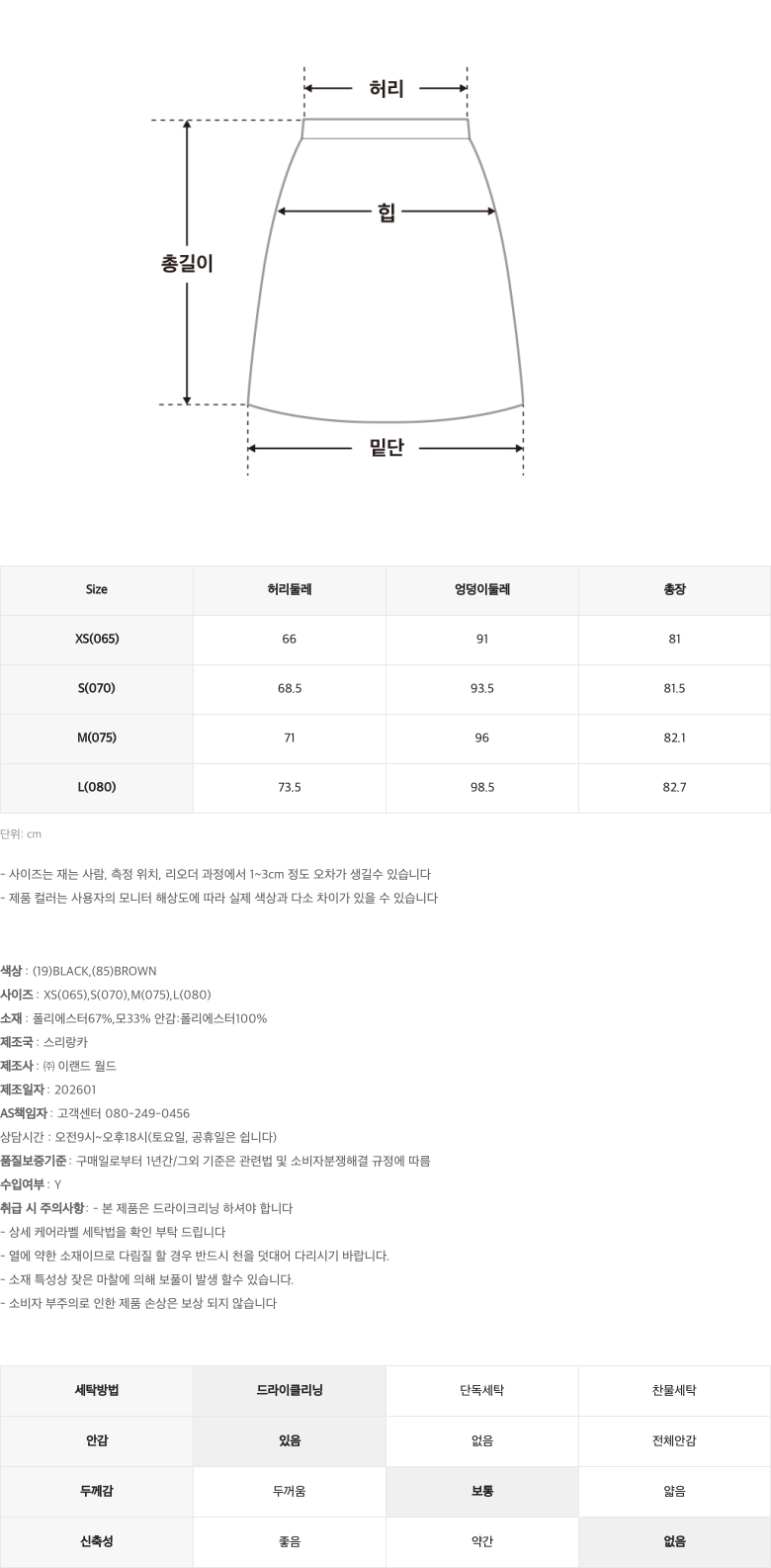 허리

힙

총길이

밑단

| Size | 허리둘레 | 엉덩이둘레 | 총장 |
|---|---|---|---|
| XS(065) | 66 | 91 | 81 |
| S(070) | 68.5 | 93.5 | 81.5 |
| M(075) | 71 | 96 | 82.1 |
| L(080) | 73.5 | 98.5 | 82.7 |

단위: cm

- 사이즈는 재는 사람, 측정 위치, 리오더 과정에서 1~3cm 정도 오차가 생길수 있습니다
- 제품 컬러는 사용자의 모니터 해상도에 따라 실제 색상과 다소 차이가 있을 수 있습니다

색상 : (19)BLACK,(85)BROWN
사이즈 : XS(065),S(070),M(075),L(080)
소재 : 폴리에스터67%,모33% 안감:폴리에스터100%
제조국 : 스리랑카
제조사 : ㈜ 이랜드 월드
제조일자 : 202601
AS책임자 : 고객센터 080-249-0456
상담시간 : 오전9시~오후18시(토요일, 공휴일은 쉽니다)
품질보증기준 : 구매일로부터 1년간/그외 기준은 관련법 및 소비자분쟁해결 규정에 따름
수입여부 : Y
취급 시 주의사항 : - 본 제품은 드라이크리닝 하셔야 합니다
- 상세 케어라벨 세탁법을 확인 부탁 드립니다
- 열에 약한 소재이므로 다림질 할 경우 반드시 천을 덧대어 다리시기 바랍니다.
- 소재 특성상 잦은 마찰에 의해 보풀이 발생 할수 있습니다.
- 소비자 부주의로 인한 제품 손상은 보상 되지 않습니다

| 세탁방법 | 드라이클리닝 | 단독세탁 | 찬물세탁 |
|---|---|---|---|
| 안감 | 있음 | 없음 | 전체안감 |
| 두께감 | 두꺼움 | 보통 | 얇음 |
| 신축성 | 좋음 | 약간 | 없음 |